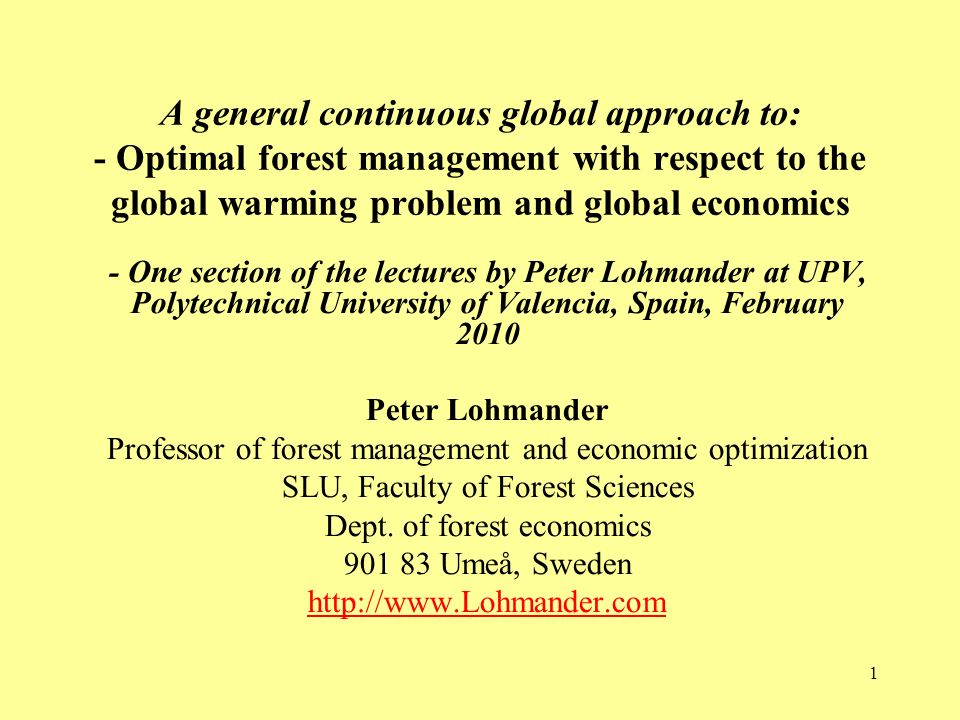 A general continuous global approach to:
- Optimal forest management with respect to the global warming problem and global economics

- One section of the lectures by Peter Lohmander at UPV, Polytechnical University of Valencia, Spain, February 2010

Peter Lohmander
Professor of forest management and economic optimization
SLU, Faculty of Forest Sciences
Dept. of forest economics
901 83 Umeå, Sweden
http://www.Lohmander.com

1